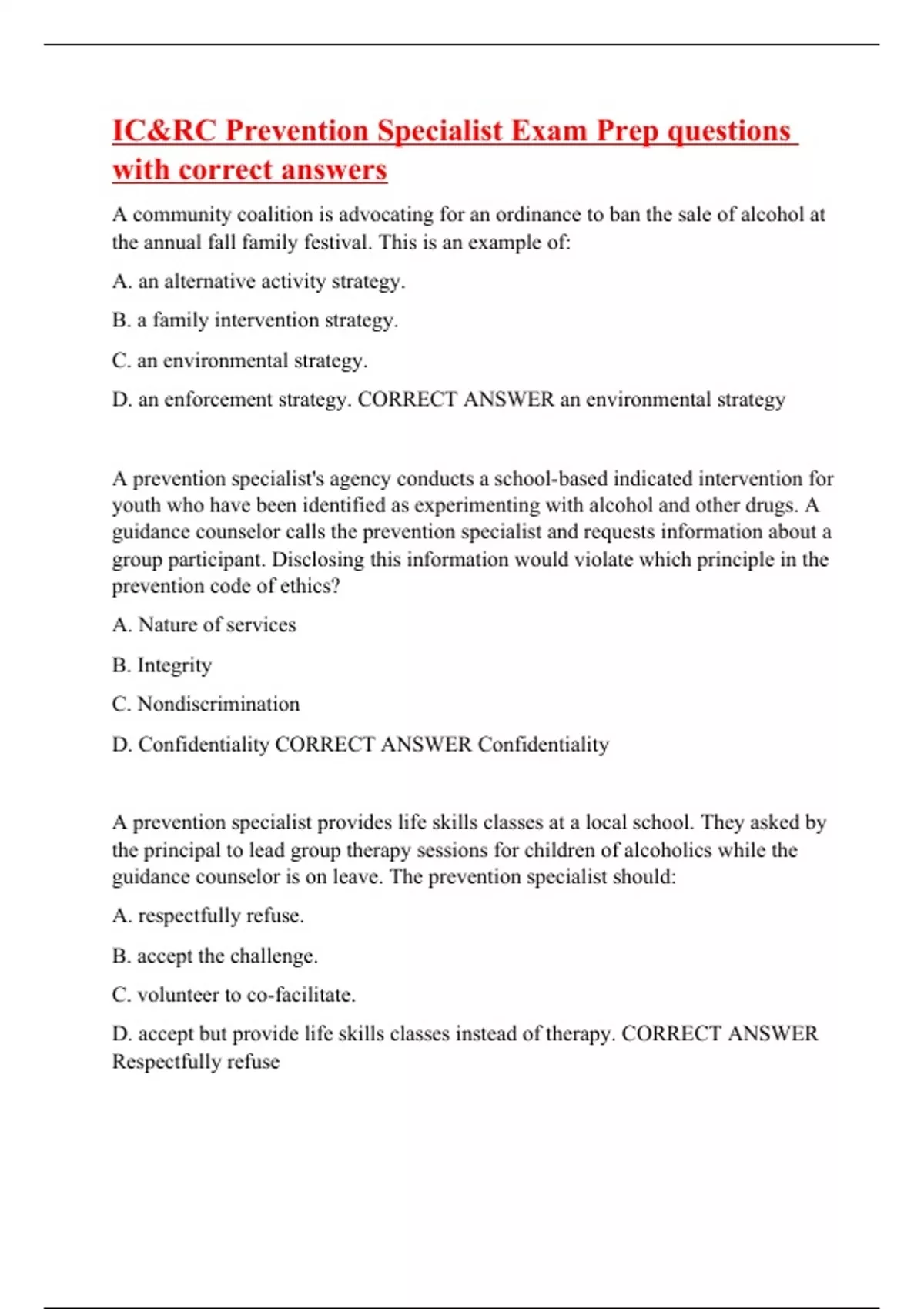 IC&RC Prevention Specialist Exam Prep questions with correct answers

A community coalition is advocating for an ordinance to ban the sale of alcohol at the annual fall family festival. This is an example of:

A. an alternative activity strategy.

B. a family intervention strategy.

C. an environmental strategy.

D. an enforcement strategy. CORRECT ANSWER an environmental strategy

A prevention specialist's agency conducts a school-based indicated intervention for youth who have been identified as experimenting with alcohol and other drugs. A guidance counselor calls the prevention specialist and requests information about a group participant. Disclosing this information would violate which principle in the prevention code of ethics?

A. Nature of services

B. Integrity

C. Nondiscrimination

D. Confidentiality CORRECT ANSWER Confidentiality

A prevention specialist provides life skills classes at a local school. They asked by the principal to lead group therapy sessions for children of alcoholics while the guidance counselor is on leave. The prevention specialist should:

A. respectfully refuse.

B. accept the challenge.

C. volunteer to co-facilitate.

D. accept but provide life skills classes instead of therapy. CORRECT ANSWER Respectfully refuse